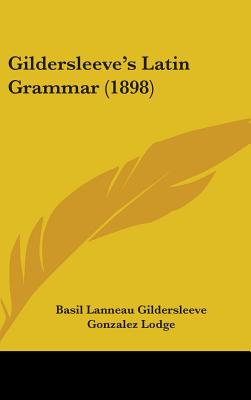 Gildersleeve's Latin Grammar (1898)

Basil Lanneau Gildersleeve
Gonzalez Lodge